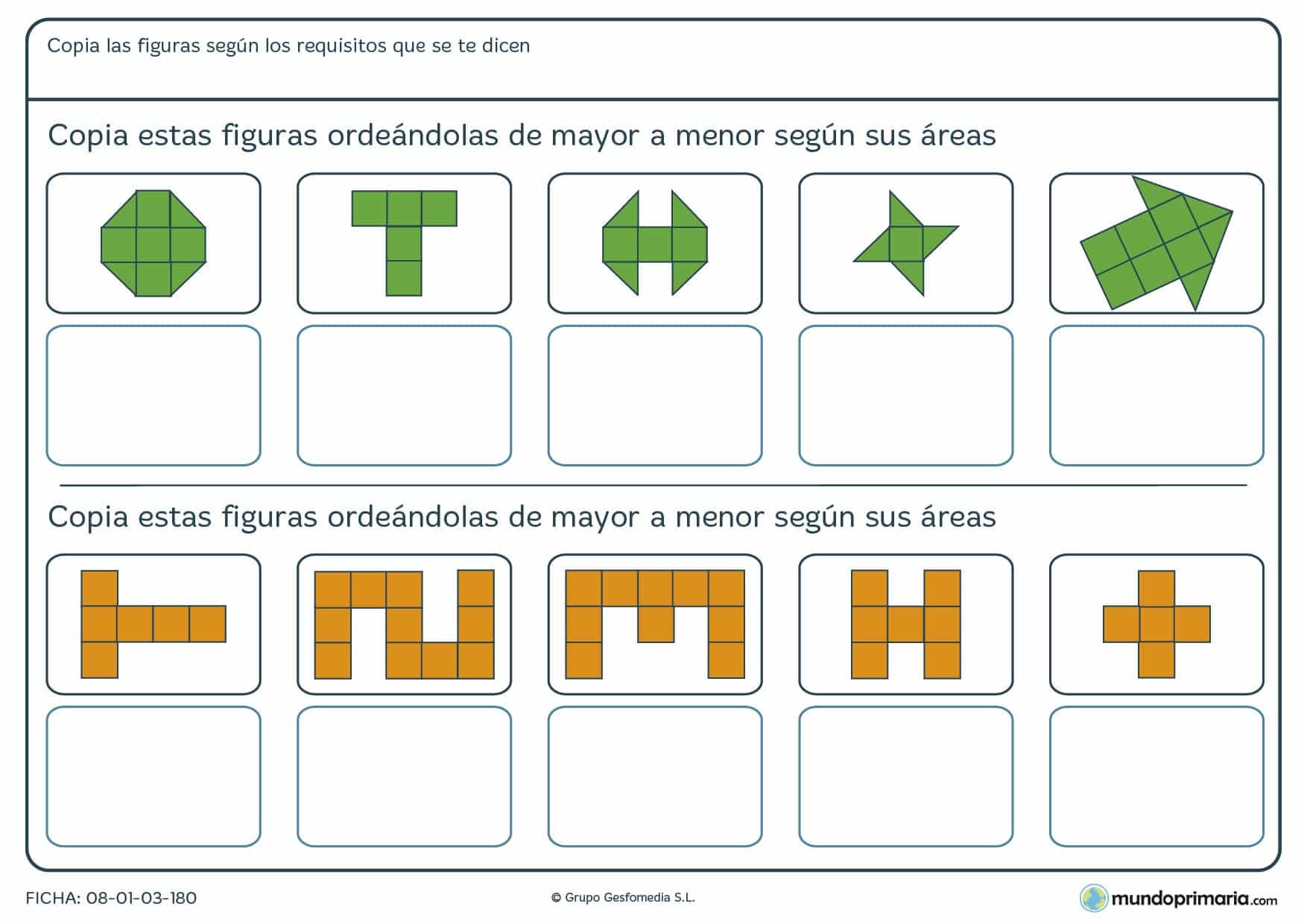 Copia las figuras según los requisitos que se te dicen

Copia estas figuras ordeándolas de mayor a menor según sus áreas

Copia estas figuras ordeándolas de mayor a menor según sus áreas

FICHA: 08-01-03-180

© Grupo Gesfomedia S.L.

mundoprimaria.com